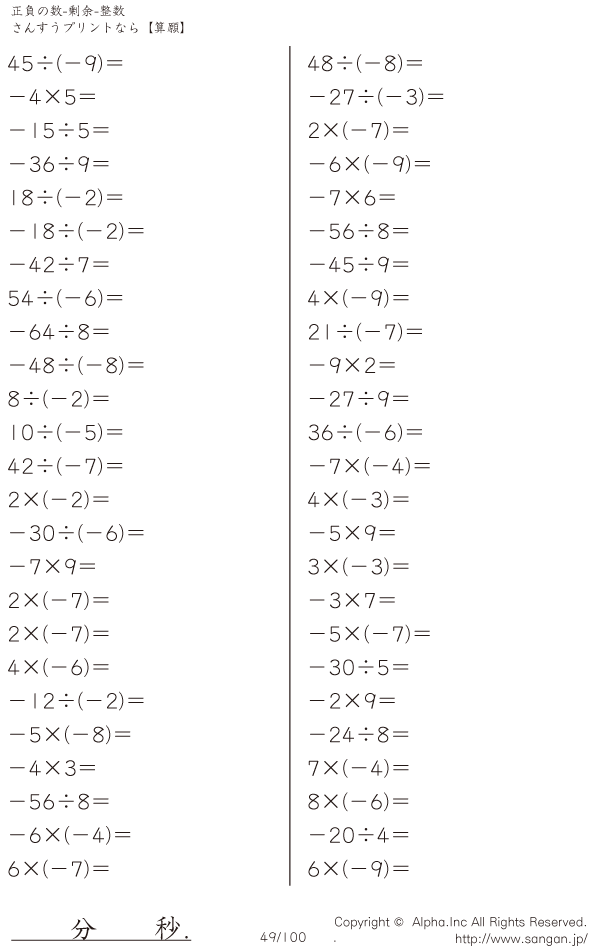 正負の数-剰余-整数
さんすうプリントなら【算願】

$45\div(-9)=$

$-4\times5=$

$-15\div5=$

$-36\div9=$

$18\div(-2)=$

$-18\div(-2)=$

$-42\div7=$

$54\div(-6)=$

$-64\div8=$

$-48\div(-8)=$

$8\div(-2)=$

$10\div(-5)=$

$42\div(-7)=$

$2\times(-2)=$

$-30\div(-6)=$

$-7\times9=$

$2\times(-7)=$

$2\times(-7)=$

$4\times(-6)=$

$-12\div(-2)=$

$-5\times(-8)=$

$-4\times3=$

$-56\div8=$

$-6\times(-4)=$

$6\times(-7)=$

$48\div(-8)=$

$-27\div(-3)=$

$2\times(-7)=$

$-6\times(-9)=$

$-7\times6=$

$-56\div8=$

$-45\div9=$

$4\times(-9)=$

$21\div(-7)=$

$-9\times2=$

$-27\div9=$

$36\div(-6)=$

$-7\times(-4)=$

$4\times(-3)=$

$-5\times9=$

$3\times(-3)=$

$-3\times7=$

$-5\times(-7)=$

$-30\div5=$

$-2\times9=$

$-24\div8=$

$7\times(-4)=$

$8\times(-6)=$

$-20\div4=$

$6\times(-9)=$

分 秒.

49/100

Copyright © Alpha.Inc All Rights Reserved.
http://www.sangan.jp/